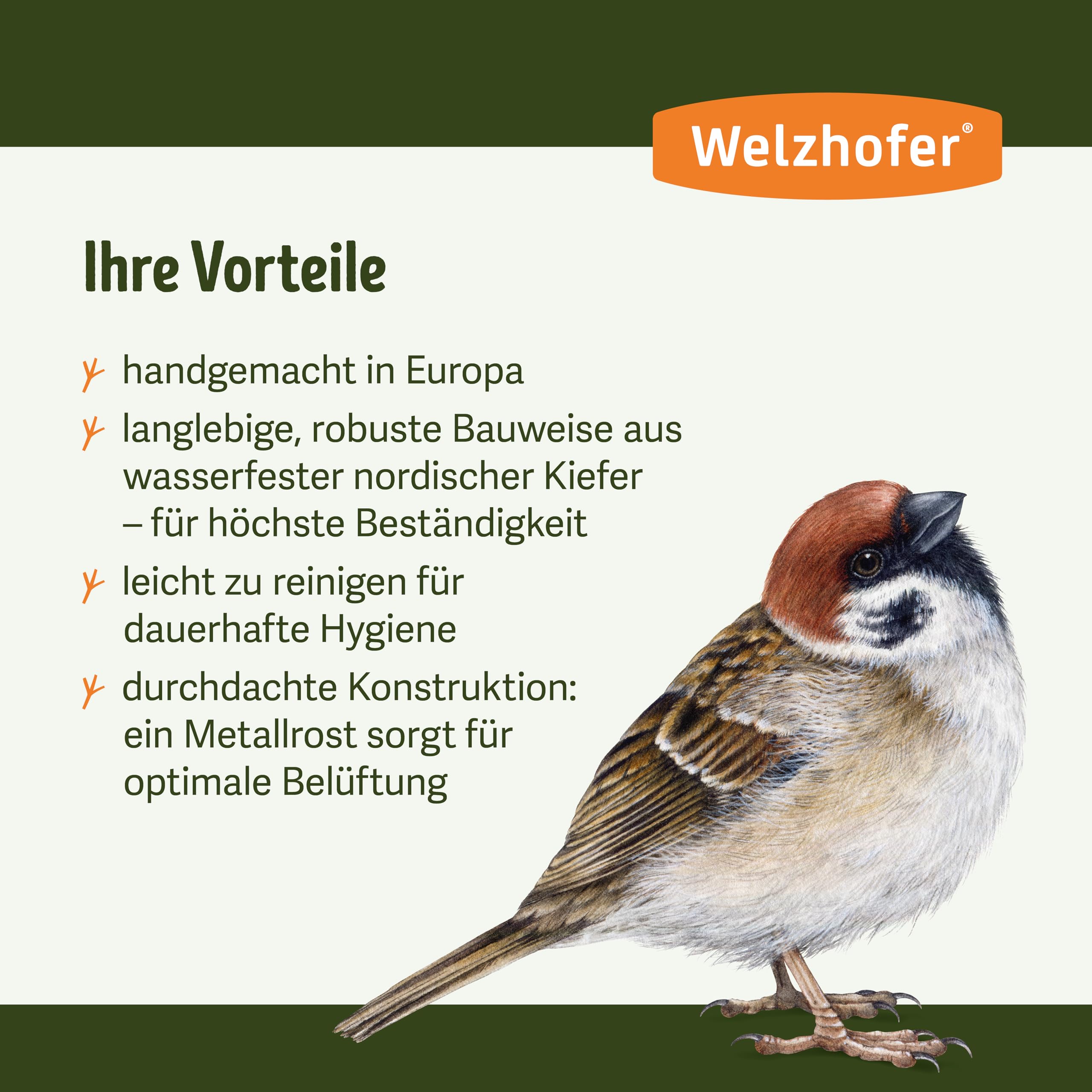 Welzhofer®

Ihre Vorteile

handgemacht in Europa

langlebige, robuste Bauweise aus wasserfester nordischer Kiefer – für höchste Beständigkeit

leicht zu reinigen für dauerhafte Hygiene

durchdachte Konstruktion: ein Metallrost sorgt für optimale Belüftung